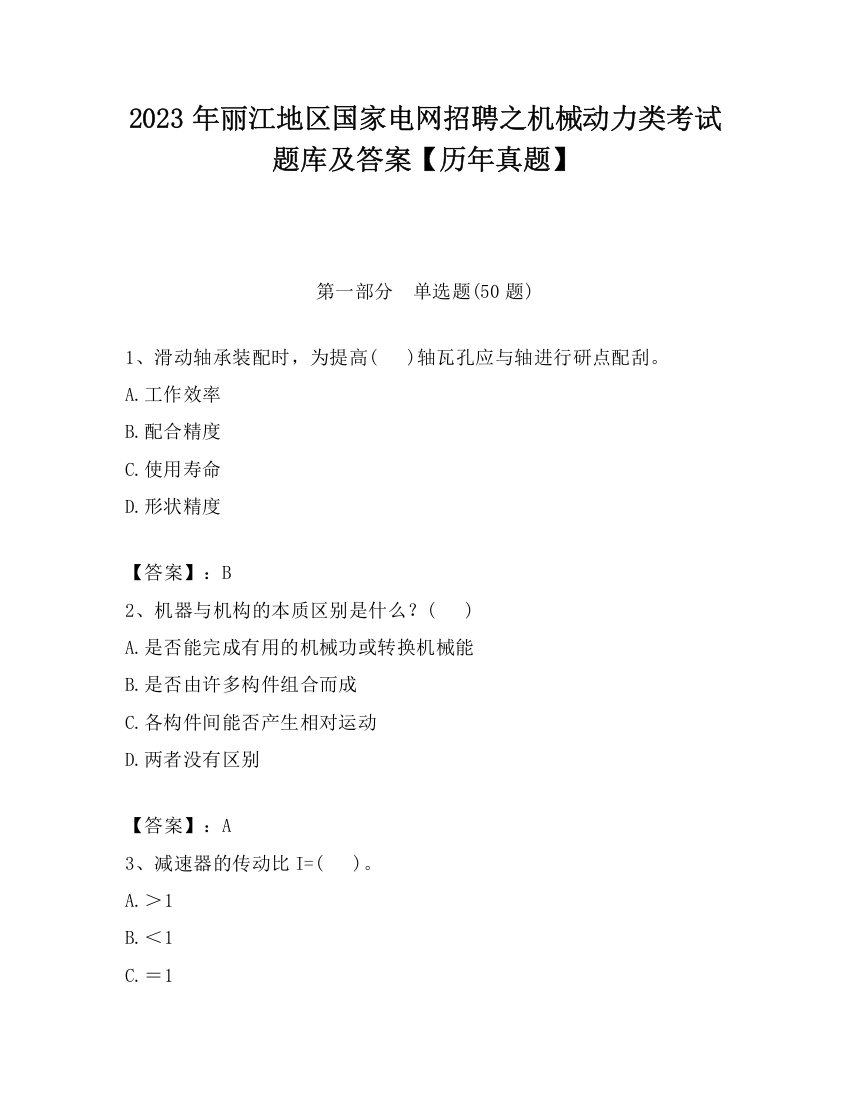 2023 年丽江地区国家电网招聘之机械动力类考试题库及答案【历年真题】

第一部分　单选题(50 题)

1、滑动轴承装配时，为提高(　)轴瓦孔应与轴进行研点配刮。

A.工作效率

B.配合精度

C.使用寿命

D.形状精度

【答案】：B

2、机器与机构的本质区别是什么？(　)

A.是否能完成有用的机械功或转换机械能

B.是否由许多构件组合而成

C.各构件间能否产生相对运动

D.两者没有区别

【答案】：A

3、减速器的传动比 I=(　)。

A.＞1

B.＜1

C.＝1